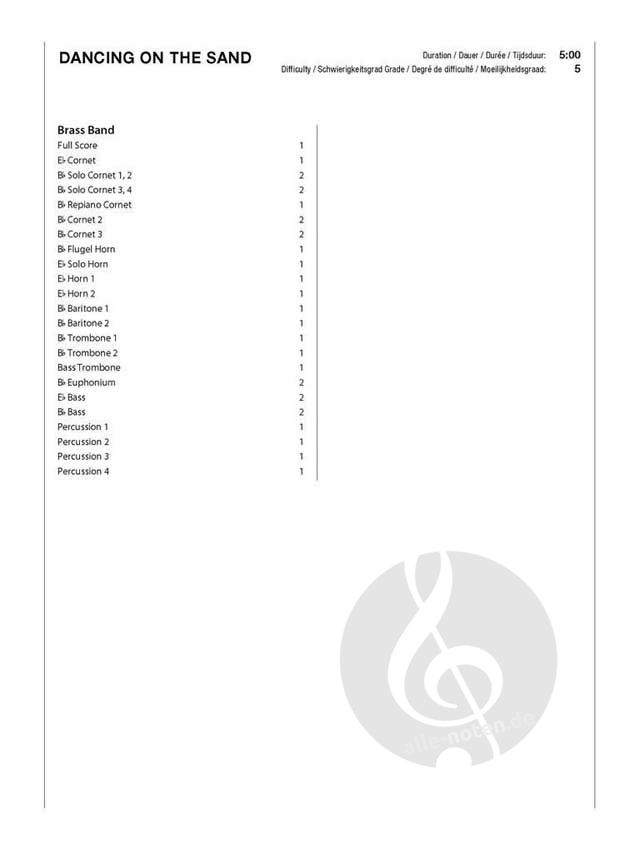 DANCING ON THE SAND

Duration / Dauer / Durée / Tijdsduur: 5:00
Difficulty / Schwierigkeitsgrad Grade / Degré de difficulté / Moeilijkheidsgraad: 5

Brass Band

| | |
|---|---|
| Full Score | 1 |
| E♭ Cornet | 1 |
| B♭ Solo Cornet 1, 2 | 2 |
| B♭ Solo Cornet 3, 4 | 2 |
| B♭ Repiano Cornet | 1 |
| B♭ Cornet 2 | 2 |
| B♭ Cornet 3 | 2 |
| B♭ Flugel Horn | 1 |
| E♭ Solo Horn | 1 |
| E♭ Horn 1 | 1 |
| E♭ Horn 2 | 1 |
| B♭ Baritone 1 | 1 |
| B♭ Baritone 2 | 1 |
| B♭ Trombone 1 | 1 |
| B♭ Trombone 2 | 1 |
| Bass Trombone | 1 |
| B♭ Euphonium | 2 |
| E♭ Bass | 2 |
| B♭ Bass | 2 |
| Percussion 1 | 1 |
| Percussion 2 | 1 |
| Percussion 3 | 1 |
| Percussion 4 | 1 |

alle-noten.de